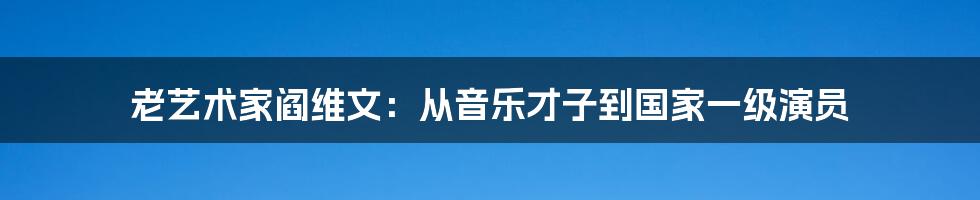 老艺术家阎维文：从音乐才子到国家一级演员